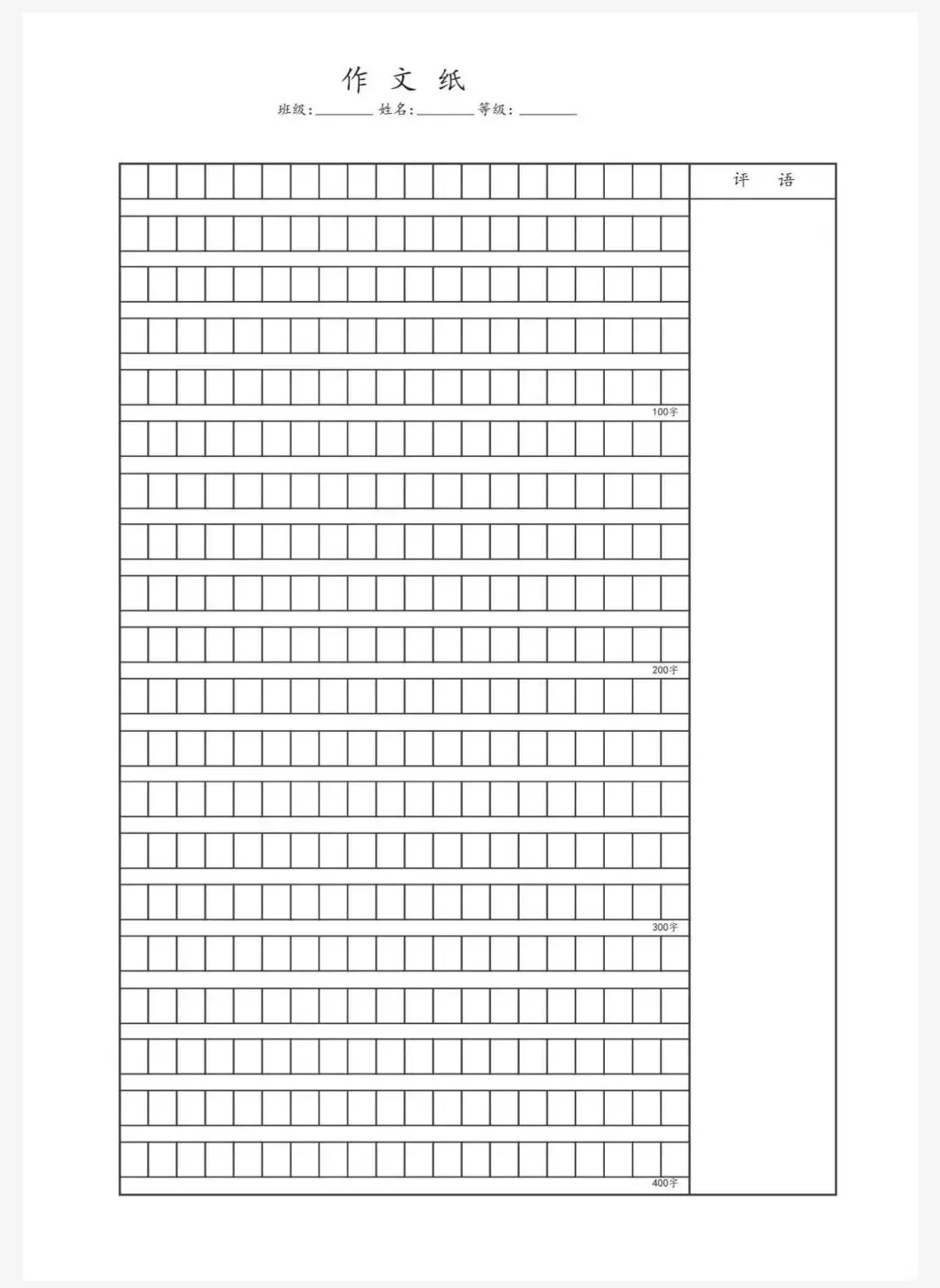 作文纸

班级：____ 姓名：____ 等级：____

评语

100字

200字

300字

400字